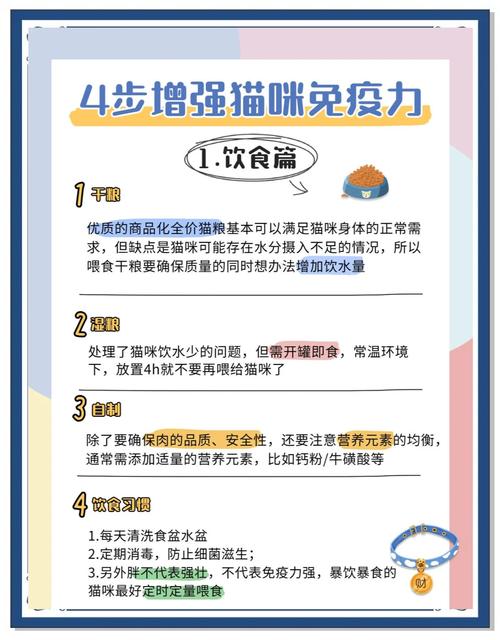 4步增强猫咪免疫力

1.饮食篇

1 干粮

优质的商品化全价猫粮基本可以满足猫咪身体的正常需求，但缺点是猫咪可能存在水分摄入不足的情况，所以喂食干粮要确保质量的同时想办法增加饮水量

2 湿粮

处理了猫咪饮水少的问题，但需开罐即食，常温环境下，放置4h就不要再喂给猫咪了

3 自制

除了要确保肉的品质、安全性，还要注意营养元素的均衡，通常需添加适量的营养元素，比如钙粉/牛磺酸等

4 饮食习惯

1.每天清洗食盆水盆
2.定期消毒，防止细菌滋生；
3.另外胖不代表强壮，不代表免疫力强，暴饮暴食的猫咪最好定时定量喂食

财